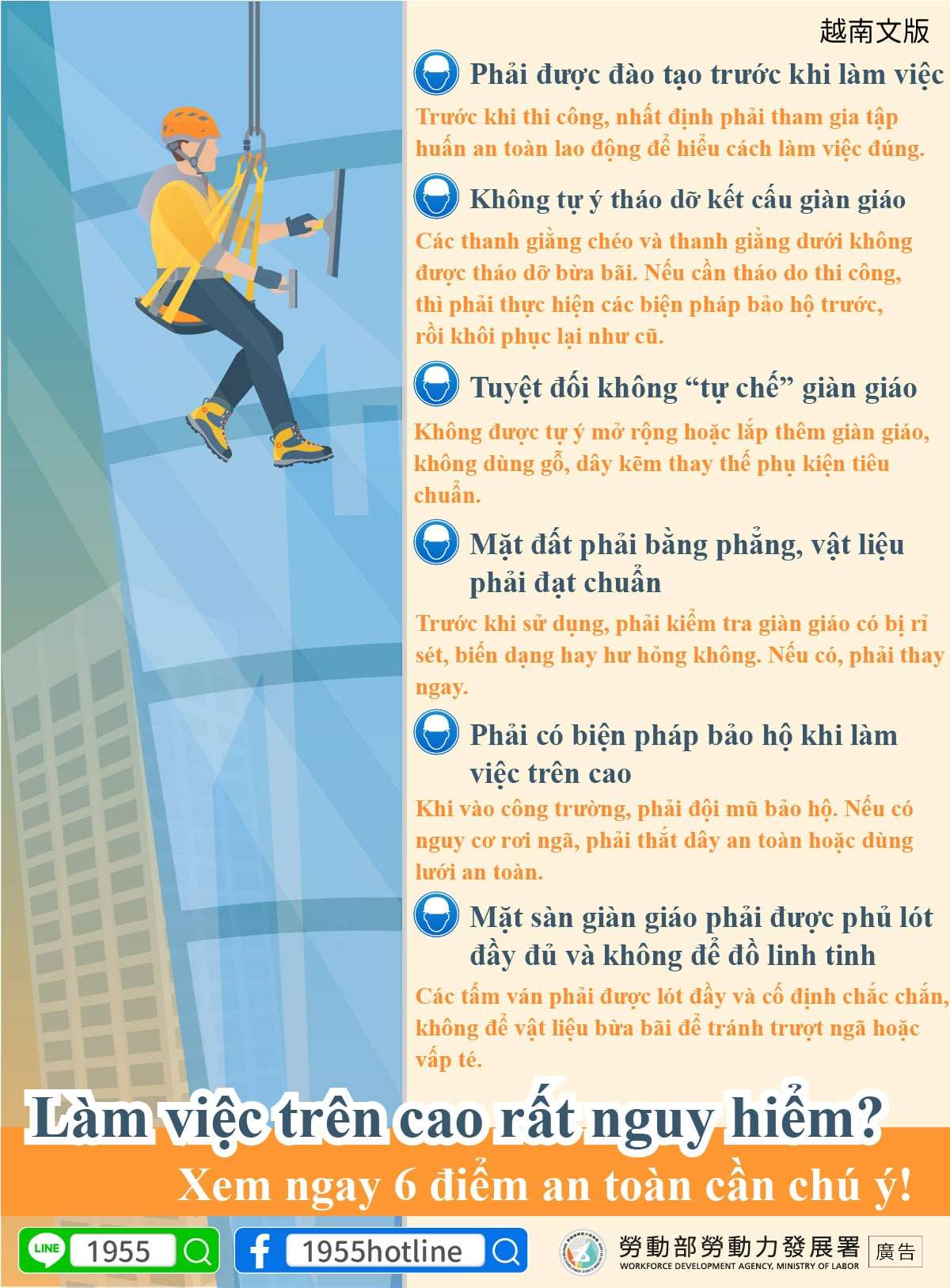 越南文版

Phải được đào tạo trước khi làm việc

Trước khi thi công, nhất định phải tham gia tập huấn an toàn lao động để hiểu cách làm việc đúng.

Không tự ý tháo dỡ kết cấu giàn giáo

Các thanh giằng chéo và thanh giằng dưới không được tháo dỡ bừa bãi. Nếu cần tháo do thi công, thì phải thực hiện các biện pháp bảo hộ trước, rồi khôi phục lại như cũ.

Tuyệt đối không "tự chế" giàn giáo

Không được tự ý mở rộng hoặc lắp thêm giàn giáo, không dùng gỗ, dây kẽm thay thế phụ kiện tiêu chuẩn.

Mặt đất phải bằng phẳng, vật liệu phải đạt chuẩn

Trước khi sử dụng, phải kiểm tra giàn giáo có bị rỉ sét, biến dạng hay hư hỏng không. Nếu có, phải thay ngay.

Phải có biện pháp bảo hộ khi làm việc trên cao

Khi vào công trường, phải đội mũ bảo hộ. Nếu có nguy cơ rơi ngã, phải thắt dây an toàn hoặc dùng lưới an toàn.

Mặt sàn giàn giáo phải được phủ lót đầy đủ và không để đồ linh tinh

Các tấm ván phải được lót đầy và cố định chắc chắn, không để vật liệu bừa bãi để tránh trượt ngã hoặc vấp té.

Làm việc trên cao rất nguy hiểm?

Xem ngay 6 điểm an toàn cần chú ý!

LINE 1955

1955hotline

勞動部勞動力發展署
WORKFORCE DEVELOPMENT AGENCY, MINISTRY OF LABOR
廣告